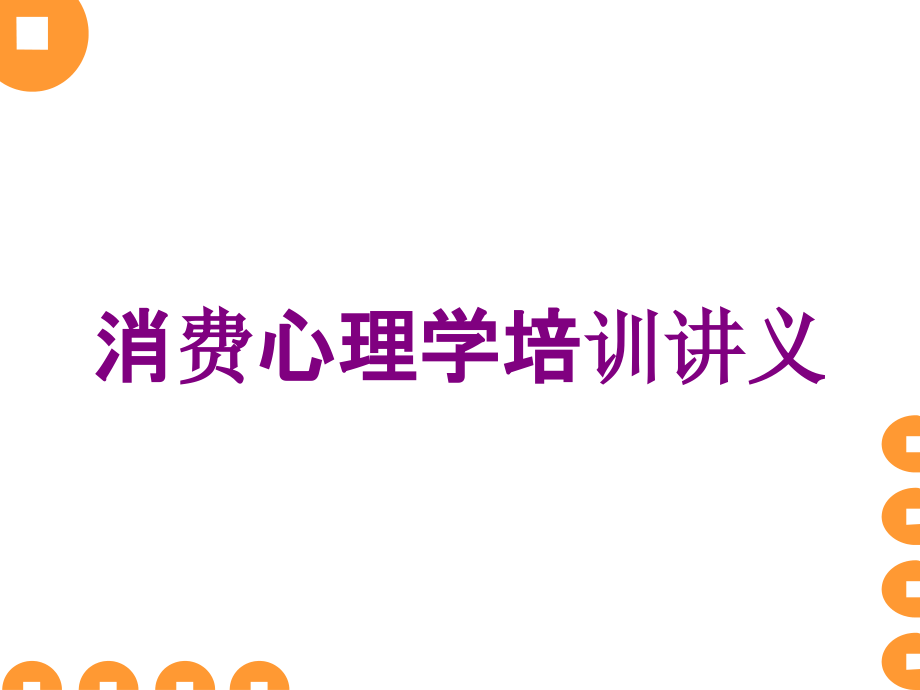 消费心理学培训讲义